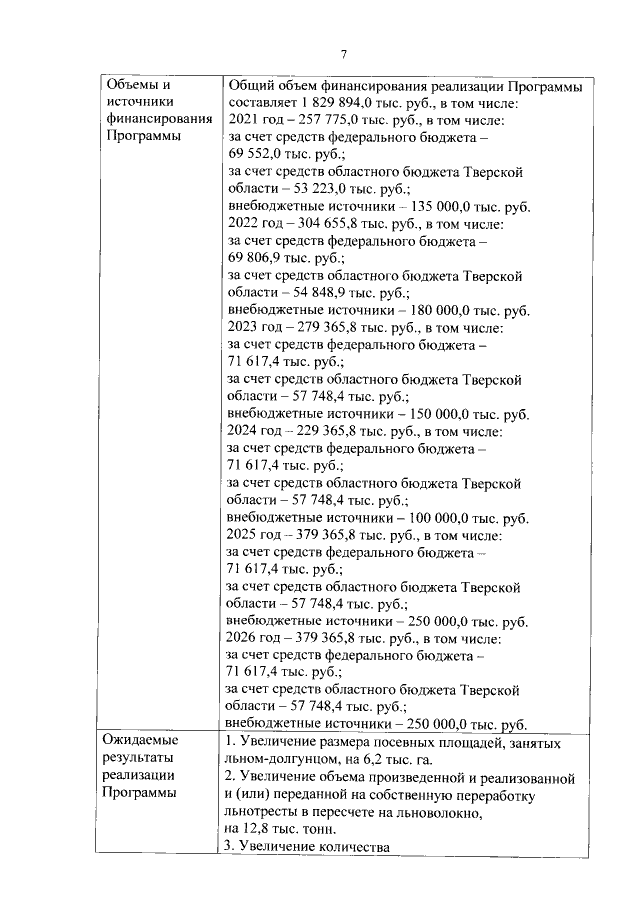 7

| Объемы и источники финансирования Программы | Общий объем финансирования реализации Программы составляет 1 829 894,0 тыс. руб., в том числе: 2021 год – 257 775,0 тыс. руб., в том числе: за счет средств федерального бюджета – 69 552,0 тыс. руб.; за счет средств областного бюджета Тверской области – 53 223,0 тыс. руб.; внебюджетные источники – 135 000,0 тыс. руб. 2022 год – 304 655,8 тыс. руб., в том числе: за счет средств федерального бюджета – 69 806,9 тыс. руб.; за счет средств областного бюджета Тверской области – 54 848,9 тыс. руб.; внебюджетные источники – 180 000,0 тыс. руб. 2023 год – 279 365,8 тыс. руб., в том числе: за счет средств федерального бюджета – 71 617,4 тыс. руб.; за счет средств областного бюджета Тверской области – 57 748,4 тыс. руб.; внебюджетные источники – 150 000,0 тыс. руб. 2024 год – 229 365,8 тыс. руб., в том числе: за счет средств федерального бюджета – 71 617,4 тыс. руб.; за счет средств областного бюджета Тверской области – 57 748,4 тыс. руб.; внебюджетные источники – 100 000,0 тыс. руб. 2025 год – 379 365,8 тыс. руб., в том числе: за счет средств федерального бюджета – 71 617,4 тыс. руб.; за счет средств областного бюджета Тверской области – 57 748,4 тыс. руб.; внебюджетные источники – 250 000,0 тыс. руб. 2026 год – 379 365,8 тыс. руб., в том числе: за счет средств федерального бюджета – 71 617,4 тыс. руб.; за счет средств областного бюджета Тверской области – 57 748,4 тыс. руб.; внебюджетные источники – 250 000,0 тыс. руб. |
|---|---|
| Ожидаемые результаты реализации Программы | 1. Увеличение размера посевных площадей, занятых льном-долгунцом, на 6,2 тыс. га. 2. Увеличение объема произведенной и реализованной и (или) переданной на собственную переработку льнотресты в пересчете на льноволокно, на 12,8 тыс. тонн. 3. Увеличение количества |